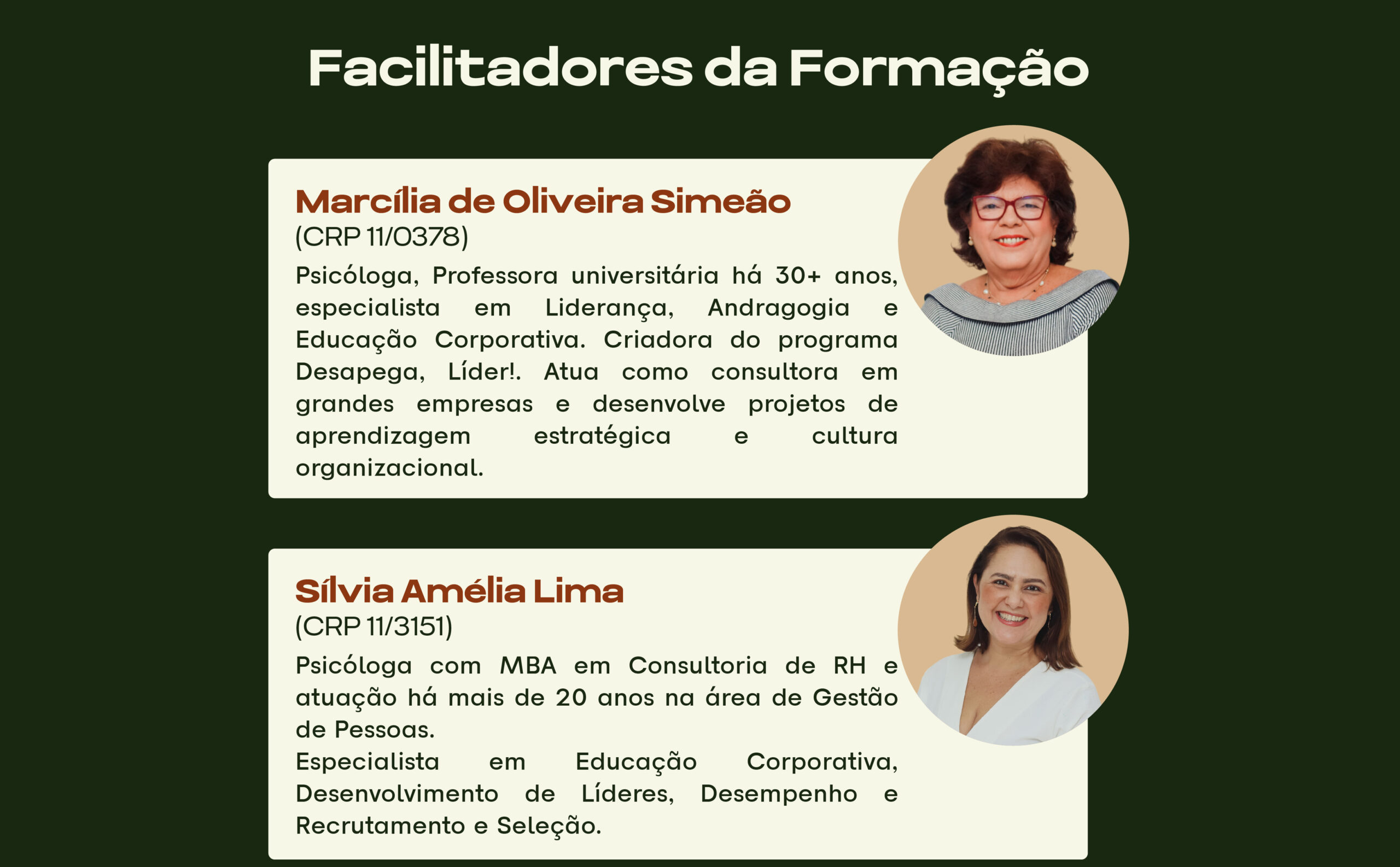 Facilitadores da Formação

Marcília de Oliveira Simeão
(CRP 11/0378)

Psicóloga, Professora universitária há 30+ anos, especialista em Liderança, Andragogia e Educação Corporativa. Criadora do programa Desapega, Líder!. Atua como consultora em grandes empresas e desenvolve projetos de aprendizagem estratégica e cultura organizacional.

Sílvia Amélia Lima
(CRP 11/3151)

Psicóloga com MBA em Consultoria de RH e atuação há mais de 20 anos na área de Gestão de Pessoas.

Especialista em Educação Corporativa, Desenvolvimento de Líderes, Desempenho e Recrutamento e Seleção.